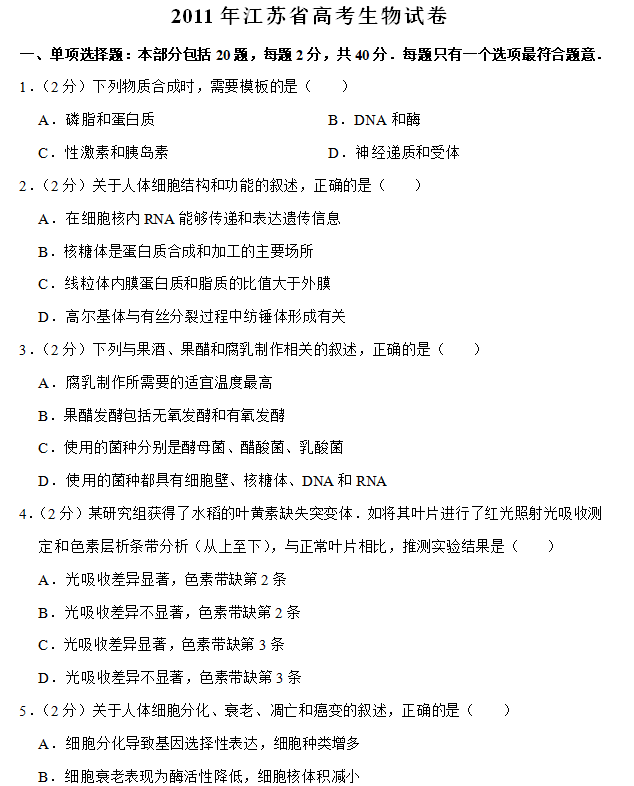 2011 年江苏省高考生物试卷

一、单项选择题：本部分包括 20 题，每题 2 分，共 40 分．每题只有一个选项最符合题意．

1．（2 分）下列物质合成时，需要模板的是（　　）

A．磷脂和蛋白质　　B．DNA 和酶

C．性激素和胰岛素　　D．神经递质和受体

2．（2 分）关于人体细胞结构和功能的叙述，正确的是（　　）

A．在细胞核内 RNA 能够传递和表达遗传信息

B．核糖体是蛋白质合成和加工的主要场所

C．线粒体内膜蛋白质和脂质的比值大于外膜

D．高尔基体与有丝分裂过程中纺锤体形成有关

3．（2 分）下列与果酒、果醋和腐乳制作相关的叙述，正确的是（　　）

A．腐乳制作所需要的适宜温度最高

B．果醋发酵包括无氧发酵和有氧发酵

C．使用的菌种分别是酵母菌、醋酸菌、乳酸菌

D．使用的菌种都具有细胞壁、核糖体、DNA 和 RNA

4．（2 分）某研究组获得了水稻的叶黄素缺失突变体．如将其叶片进行了红光照射光吸收测定和色素层析条带分析（从上至下），与正常叶片相比，推测实验结果是（　　）

A．光吸收差异显著，色素带缺第 2 条

B．光吸收差异不显著，色素带缺第 2 条

C．光吸收差异显著，色素带缺第 3 条

D．光吸收差异不显著，色素带缺第 3 条

5．（2 分）关于人体细胞分化、衰老、凋亡和癌变的叙述，正确的是（　　）

A．细胞分化导致基因选择性表达，细胞种类增多

B．细胞衰老表现为酶活性降低，细胞核体积减小